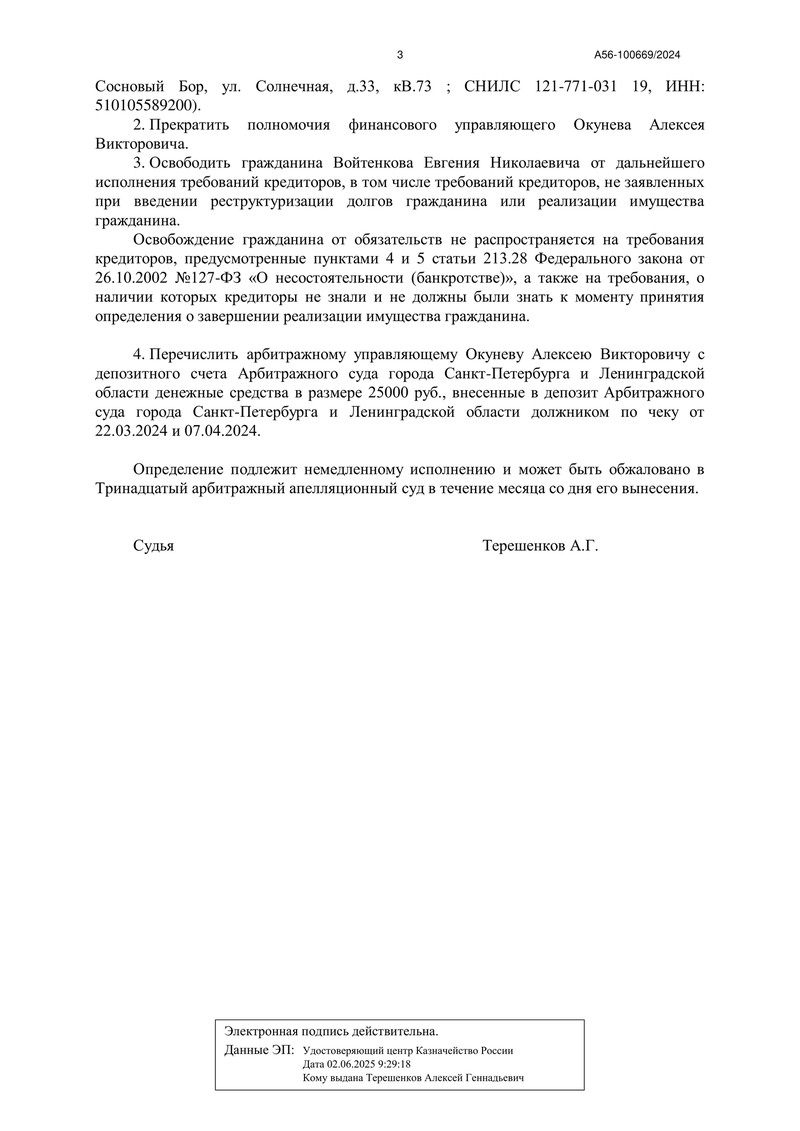 3

А56-100669/2024

Сосновый Бор, ул. Солнечная, д.33, кВ.73 ; СНИЛС 121-771-031 19, ИНН: 510105589200).

2. Прекратить полномочия финансового управляющего Окунева Алексея Викторовича.

3. Освободить гражданина Войтенкова Евгения Николаевича от дальнейшего исполнения требований кредиторов, в том числе требований кредиторов, не заявленных при введении реструктуризации долгов гражданина или реализации имущества гражданина.

Освобождение гражданина от обязательств не распространяется на требования кредиторов, предусмотренные пунктами 4 и 5 статьи 213.28 Федерального закона от 26.10.2002 №127-ФЗ «О несостоятельности (банкротстве)», а также на требования, о наличии которых кредиторы не знали и не должны были знать к моменту принятия определения о завершении реализации имущества гражданина.

4. Перечислить арбитражному управляющему Окуневу Алексею Викторовичу с депозитного счета Арбитражного суда города Санкт-Петербурга и Ленинградской области денежные средства в размере 25000 руб., внесенные в депозит Арбитражного суда города Санкт-Петербурга и Ленинградской области должником по чеку от 22.03.2024 и 07.04.2024.

Определение подлежит немедленному исполнению и может быть обжаловано в Тринадцатый арбитражный апелляционный суд в течение месяца со дня его вынесения.

Судья

Терешенков А.Г.

Электронная подпись действительна.

Данные ЭП: Удостоверяющий центр Казначейство России
Дата 02.06.2025 9:29:18
Кому выдана Терешенков Алексей Геннадьевич